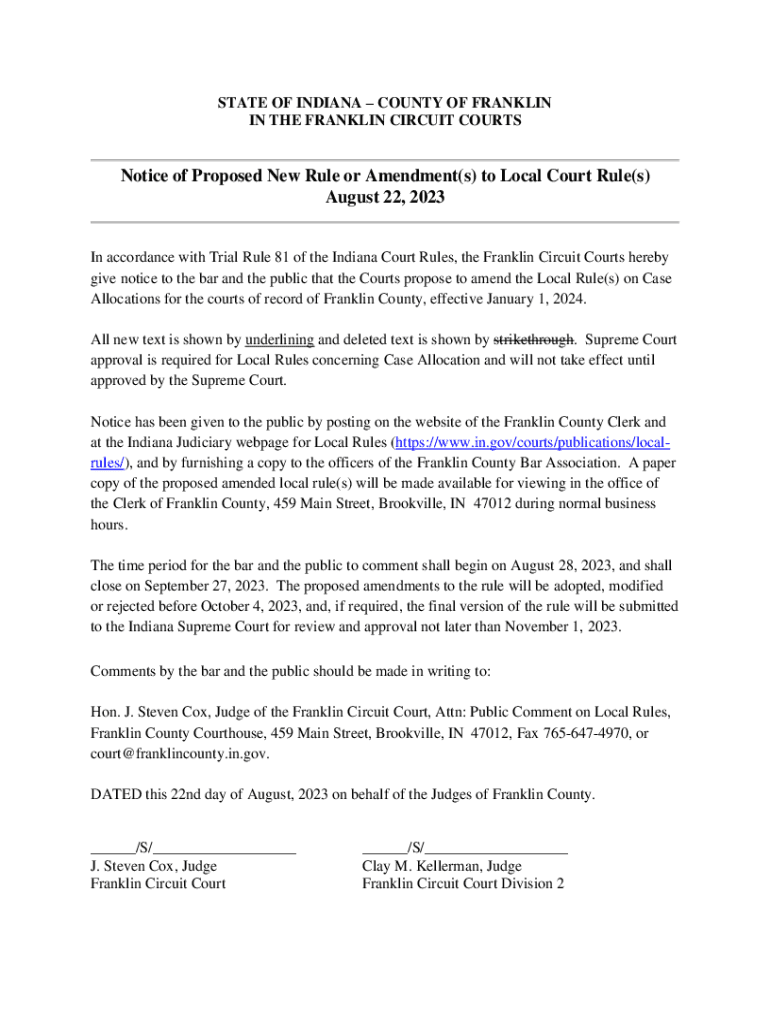 STATE OF INDIANA – COUNTY OF FRANKLIN
IN THE FRANKLIN CIRCUIT COURTS

Notice of Proposed New Rule or Amendment(s) to Local Court Rule(s)
August 22, 2023

In accordance with Trial Rule 81 of the Indiana Court Rules, the Franklin Circuit Courts hereby give notice to the bar and the public that the Courts propose to amend the Local Rule(s) on Case Allocations for the courts of record of Franklin County, effective January 1, 2024.

All new text is shown by underlining and deleted text is shown by strikethrough. Supreme Court approval is required for Local Rules concerning Case Allocation and will not take effect until approved by the Supreme Court.

Notice has been given to the public by posting on the website of the Franklin County Clerk and at the Indiana Judiciary webpage for Local Rules (https://www.in.gov/courts/publications/local-rules/), and by furnishing a copy to the officers of the Franklin County Bar Association. A paper copy of the proposed amended local rule(s) will be made available for viewing in the office of the Clerk of Franklin County, 459 Main Street, Brookville, IN 47012 during normal business hours.

The time period for the bar and the public to comment shall begin on August 28, 2023, and shall close on September 27, 2023. The proposed amendments to the rule will be adopted, modified or rejected before October 4, 2023, and, if required, the final version of the rule will be submitted to the Indiana Supreme Court for review and approval not later than November 1, 2023.

Comments by the bar and the public should be made in writing to:

Hon. J. Steven Cox, Judge of the Franklin Circuit Court, Attn: Public Comment on Local Rules, Franklin County Courthouse, 459 Main Street, Brookville, IN 47012, Fax 765-647-4970, or court@franklincounty.in.gov.

DATED this 22nd day of August, 2023 on behalf of the Judges of Franklin County.

______/S/___________________
J. Steven Cox, Judge
Franklin Circuit Court

______/S/___________________
Clay M. Kellerman, Judge
Franklin Circuit Court Division 2